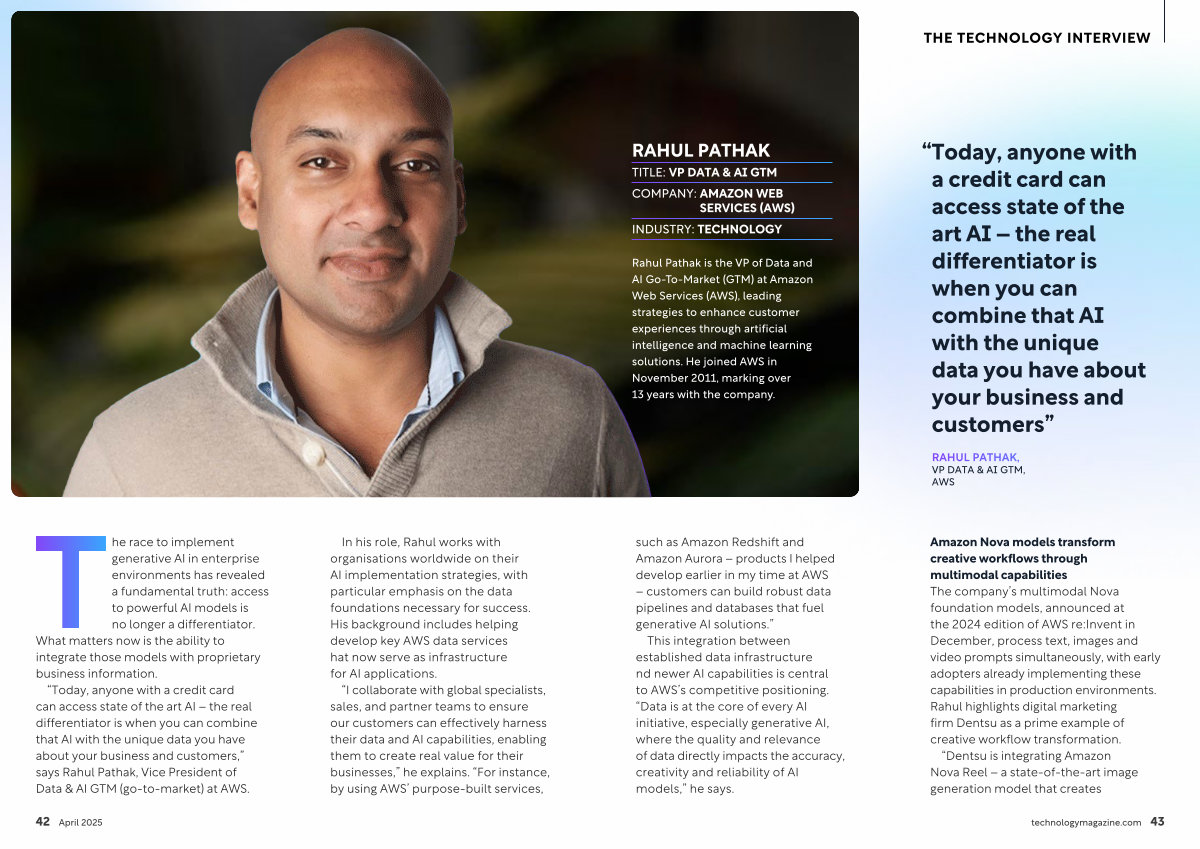 THE TECHNOLOGY INTERVIEW

RAHUL PATHAK
TITLE: VP DATA & AI GTM
COMPANY: AMAZON WEB SERVICES (AWS)
INDUSTRY: TECHNOLOGY

Rahul Pathak is the VP of Data and AI Go-To-Market (GTM) at Amazon Web Services (AWS), leading strategies to enhance customer experiences through artificial intelligence and machine learning solutions. He joined AWS in November 2011, marking over 13 years with the company.

"Today, anyone with a credit card can access state of the art AI – the real differentiator is when you can combine that AI with the unique data you have about your business and customers"

RAHUL PATHAK,
VP DATA & AI GTM,
AWS

The race to implement generative AI in enterprise environments has revealed a fundamental truth: access to powerful AI models is no longer a differentiator. What matters now is the ability to integrate those models with proprietary business information.

"Today, anyone with a credit card can access state of the art AI – the real differentiator is when you can combine that AI with the unique data you have about your business and customers," says Rahul Pathak, Vice President of Data & AI GTM (go-to-market) at AWS.

In his role, Rahul works with organisations worldwide on their AI implementation strategies, with particular emphasis on the data foundations necessary for success. His background includes helping develop key AWS data services hat now serve as infrastructure for AI applications.

"I collaborate with global specialists, sales, and partner teams to ensure our customers can effectively harness their data and AI capabilities, enabling them to create real value for their businesses," he explains. "For instance, by using AWS' purpose-built services, such as Amazon Redshift and Amazon Aurora – products I helped develop earlier in my time at AWS – customers can build robust data pipelines and databases that fuel generative AI solutions."

This integration between established data infrastructure nd newer AI capabilities is central to AWS's competitive positioning. "Data is at the core of every AI initiative, especially generative AI, where the quality and relevance of data directly impacts the accuracy, creativity and reliability of AI models," he says.

Amazon Nova models transform creative workflows through multimodal capabilities
The company's multimodal Nova foundation models, announced at the 2024 edition of AWS re:Invent in December, process text, images and video prompts simultaneously, with early adopters already implementing these capabilities in production environments. Rahul highlights digital marketing firm Dentsu as a prime example of creative workflow transformation.

"Dentsu is integrating Amazon Nova Reel – a state-of-the-art image generation model that creates

42 April 2025

technologymagazine.com 43